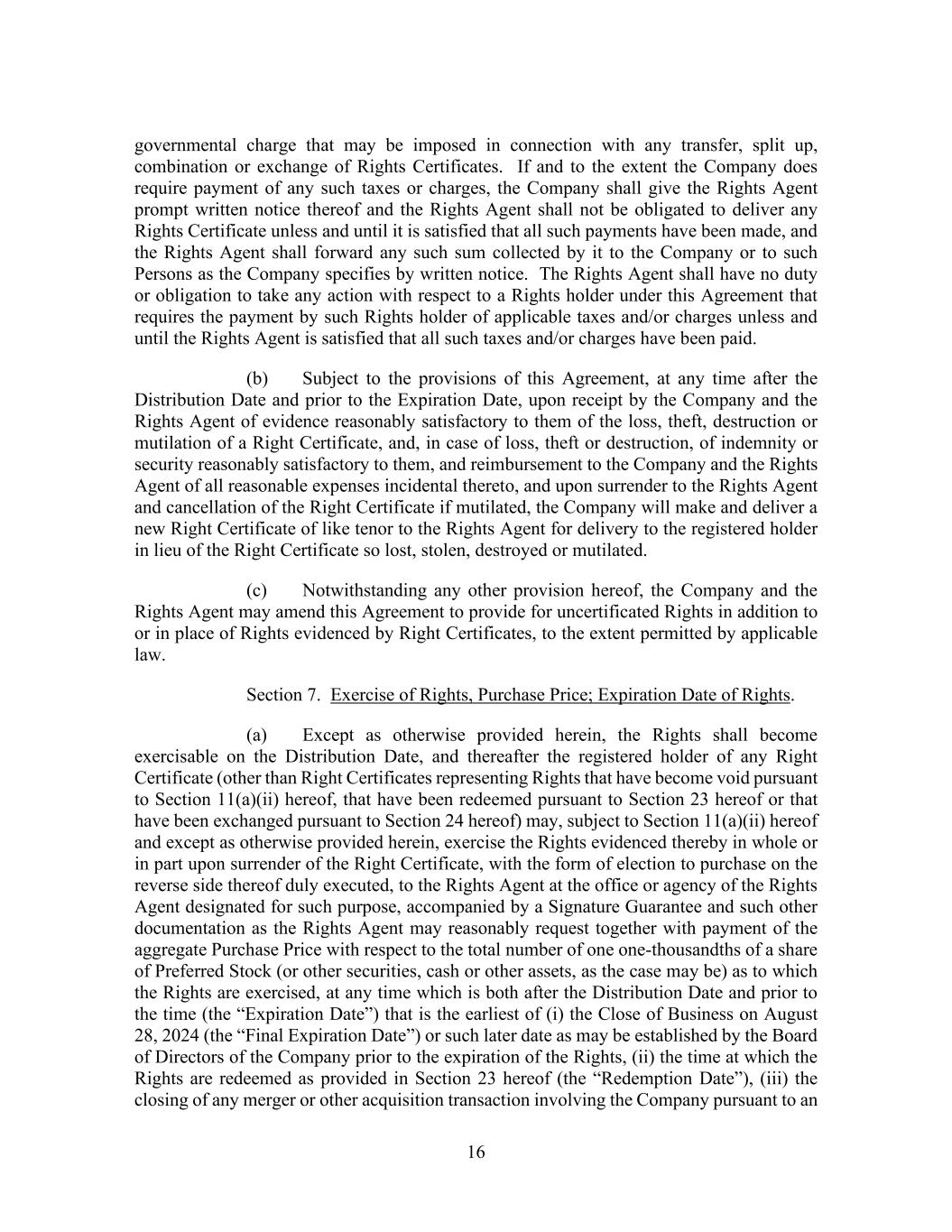 governmental charge that may be imposed in connection with any transfer, split up, combination or exchange of Rights Certificates. If and to the extent the Company does require payment of any such taxes or charges, the Company shall give the Rights Agent prompt written notice thereof and the Rights Agent shall not be obligated to deliver any Rights Certificate unless and until it is satisfied that all such payments have been made, and the Rights Agent shall forward any such sum collected by it to the Company or to such Persons as the Company specifies by written notice. The Rights Agent shall have no duty or obligation to take any action with respect to a Rights holder under this Agreement that requires the payment by such Rights holder of applicable taxes and/or charges unless and until the Rights Agent is satisfied that all such taxes and/or charges have been paid.

(b) Subject to the provisions of this Agreement, at any time after the Distribution Date and prior to the Expiration Date, upon receipt by the Company and the Rights Agent of evidence reasonably satisfactory to them of the loss, theft, destruction or mutilation of a Right Certificate, and, in case of loss, theft or destruction, of indemnity or security reasonably satisfactory to them, and reimbursement to the Company and the Rights Agent of all reasonable expenses incidental thereto, and upon surrender to the Rights Agent and cancellation of the Right Certificate if mutilated, the Company will make and deliver a new Right Certificate of like tenor to the Rights Agent for delivery to the registered holder in lieu of the Right Certificate so lost, stolen, destroyed or mutilated.

(c) Notwithstanding any other provision hereof, the Company and the Rights Agent may amend this Agreement to provide for uncertificated Rights in addition to or in place of Rights evidenced by Right Certificates, to the extent permitted by applicable law.

Section 7. Exercise of Rights, Purchase Price; Expiration Date of Rights.

(a) Except as otherwise provided herein, the Rights shall become exercisable on the Distribution Date, and thereafter the registered holder of any Right Certificate (other than Right Certificates representing Rights that have become void pursuant to Section 11(a)(ii) hereof, that have been redeemed pursuant to Section 23 hereof or that have been exchanged pursuant to Section 24 hereof) may, subject to Section 11(a)(ii) hereof and except as otherwise provided herein, exercise the Rights evidenced thereby in whole or in part upon surrender of the Right Certificate, with the form of election to purchase on the reverse side thereof duly executed, to the Rights Agent at the office or agency of the Rights Agent designated for such purpose, accompanied by a Signature Guarantee and such other documentation as the Rights Agent may reasonably request together with payment of the aggregate Purchase Price with respect to the total number of one one-thousandths of a share of Preferred Stock (or other securities, cash or other assets, as the case may be) as to which the Rights are exercised, at any time which is both after the Distribution Date and prior to the time (the “Expiration Date”) that is the earliest of (i) the Close of Business on August 28, 2024 (the “Final Expiration Date”) or such later date as may be established by the Board of Directors of the Company prior to the expiration of the Rights, (ii) the time at which the Rights are redeemed as provided in Section 23 hereof (the “Redemption Date”), (iii) the closing of any merger or other acquisition transaction involving the Company pursuant to an

16